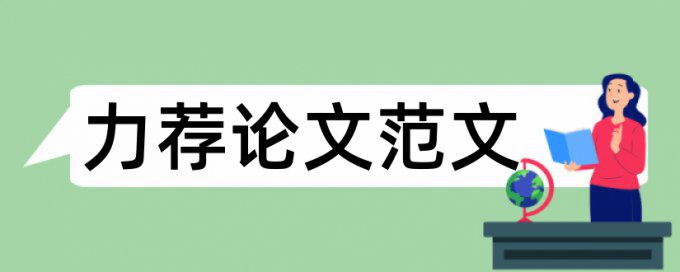 力荐论文范文